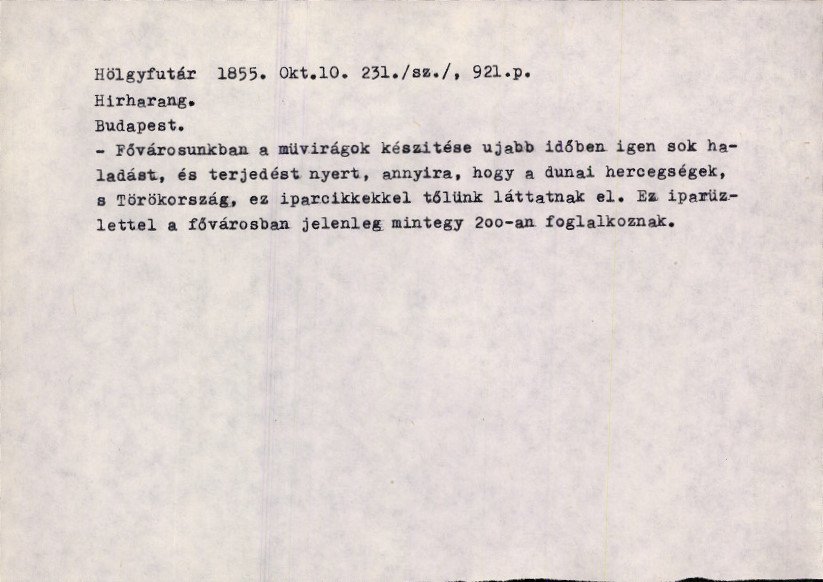 Hölgyfutár 1855. Okt.10. 231./sz./, 921.p.
Hirharang.
Budapest.
- Fővárosunkban a müvirágok készitése ujabb időben igen sok haladást, és terjedést nyert, annyira, hogy a dunai hercegségek, s Törökország, ez iparcikkekkel tőlünk láttatnak el. Ez iparüzlettel a fővárosban jelenleg mintegy 2oo-an foglalkoznak.